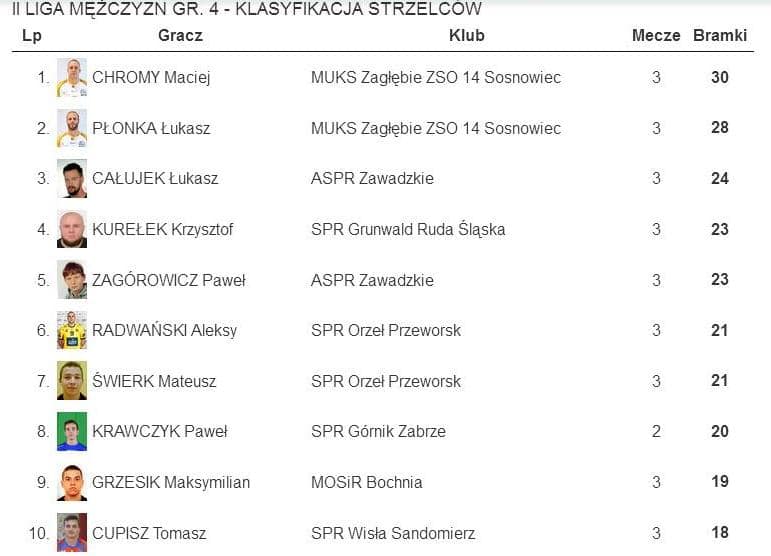 II LIGA MĘŻCZYZN GR. 4 - KLASYFIKACJA STRZELCÓW

| Lp | Gracz | Klub | Mecze | Bramki |
|---|---|---|---|---|
| 1. | CHROMY Maciej | MUKS Zagłębie ZSO 14 Sosnowiec | 3 | 30 |
| 2. | PŁONKA Łukasz | MUKS Zagłębie ZSO 14 Sosnowiec | 3 | 28 |
| 3. | CAŁUJEK Łukasz | ASPR Zawadzkie | 3 | 24 |
| 4. | KUREŁEK Krzysztof | SPR Grunwald Ruda Śląska | 3 | 23 |
| 5. | ZAGÓROWICZ Paweł | ASPR Zawadzkie | 3 | 23 |
| 6. | RADWAŃSKI Aleksy | SPR Orzeł Przeworsk | 3 | 21 |
| 7. | ŚWIERK Mateusz | SPR Orzeł Przeworsk | 3 | 21 |
| 8. | KRAWCZYK Paweł | SPR Górnik Zabrze | 2 | 20 |
| 9. | GRZESIK Maksymilian | MOSiR Bochnia | 3 | 19 |
| 10. | CUPISZ Tomasz | SPR Wisła Sandomierz | 3 | 18 |